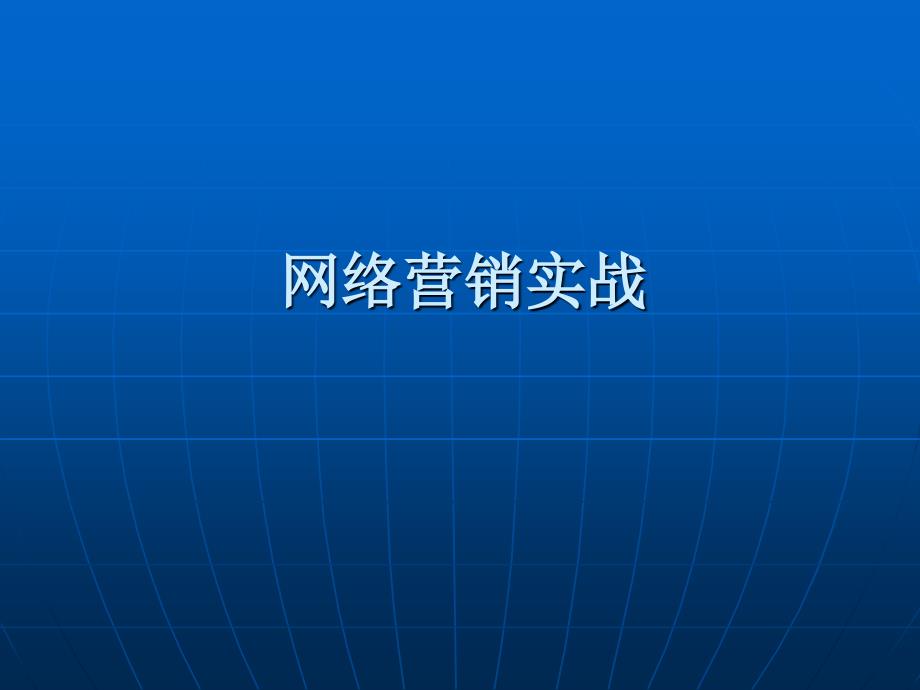 网络营销实战